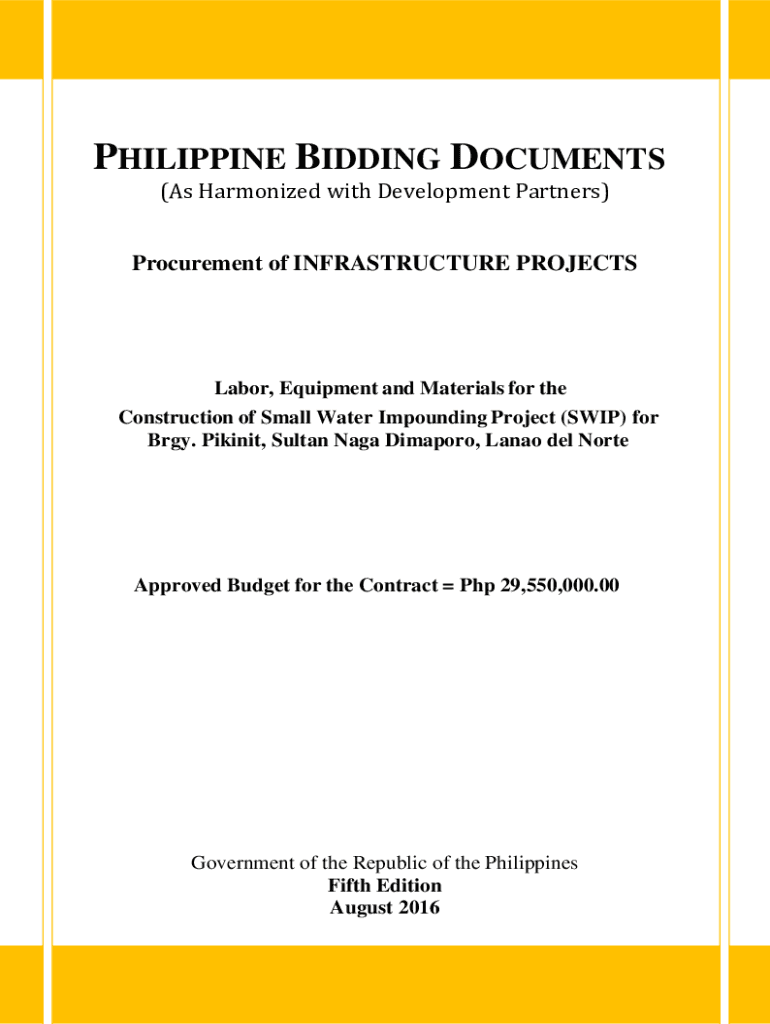 PHILIPPINE BIDDING DOCUMENTS
(As Harmonized with Development Partners)

Procurement of INFRASTRUCTURE PROJECTS

Labor, Equipment and Materials for the Construction of Small Water Impounding Project (SWIP) for Brgy. Pikinit, Sultan Naga Dimaporo, Lanao del Norte

Approved Budget for the Contract = Php 29,550,000.00

Government of the Republic of the Philippines
Fifth Edition
August 2016